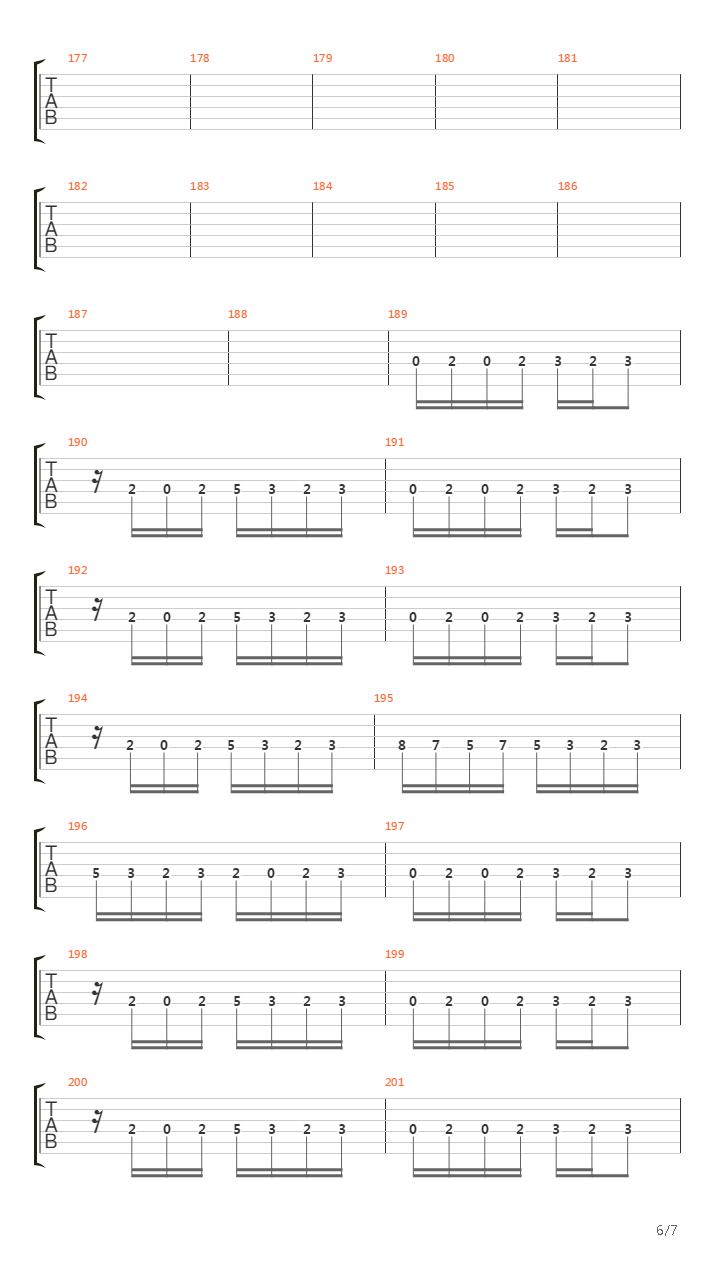 177 178 179 180 181
T
A
B

182 183 184 185 186
T
A
B

187 188 189
T
A
B
0 2 0 2 3 2 3

190 191
T
A
B
2 0 2 5 3 2 3 0 2 0 2 3 2 3

192 193
T
A
B
2 0 2 5 3 2 3 0 2 0 2 3 2 3

194 195
T
A
B
2 0 2 5 3 2 3 8 7 5 7 5 3 2 3

196 197
T
A
B
5 3 2 3 2 0 2 3 0 2 0 2 3 2 3

198 199
T
A
B
2 0 2 5 3 2 3 0 2 0 2 3 2 3

200 201
T
A
B
2 0 2 5 3 2 3 0 2 0 2 3 2 3

6/7